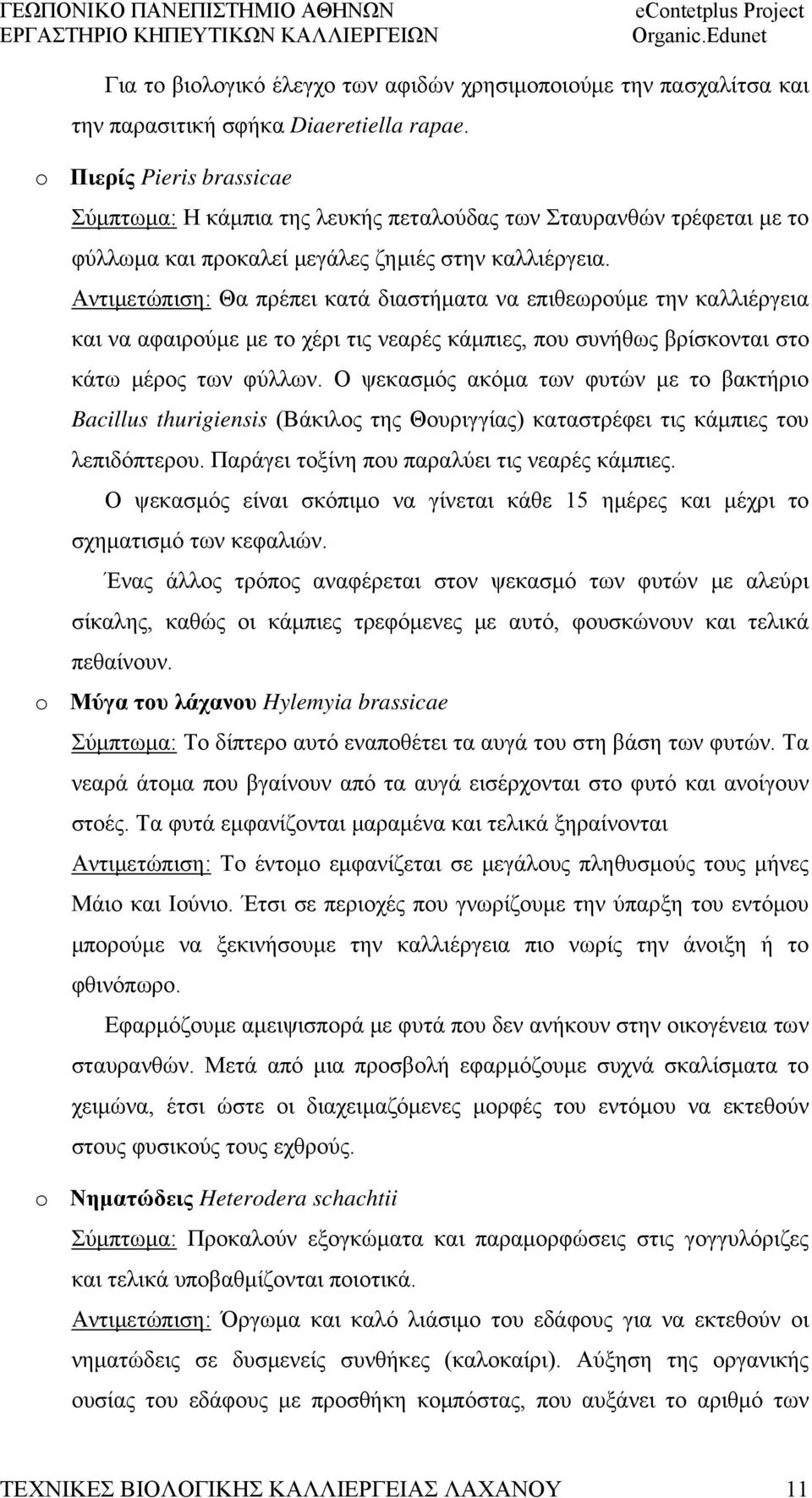 ΓΕΩΠΟΝΙΚΟ ΠΑΝΕΠΙΣΤΗΜΙΟ ΑΘΗΝΩΝ
ΕΡΓΑΣΤΗΡΙΟ ΚΗΠΕΥΤΙΚΩΝ ΚΑΛΛΙΕΡΓΕΙΩΝ

eContetplus Project
Organic.Edunet

Για το βιολογικό έλεγχο των αφιδών χρησιμοποιούμε την πασχαλίτσα και την παρασιτική σφήκα Diaeretiella rapae.

o Πιερίς Pieris brassicae
Σύμπτωμα: Η κάμπια της λευκής πεταλούδας των Σταυρανθών τρέφεται με το φύλλωμα και προκαλεί μεγάλες ζημιές στην καλλιέργεια.
Αντιμετώπιση: Θα πρέπει κατά διαστήματα να επιθεωρούμε την καλλιέργεια και να αφαιρούμε με το χέρι τις νεαρές κάμπιες, που συνήθως βρίσκονται στο κάτω μέρος των φύλλων. Ο ψεκασμός ακόμα των φυτών με το βακτήριο Bacillus thurigiensis (Βάκιλος της Θουριγγίας) καταστρέφει τις κάμπιες του λεπιδόπτερου. Παράγει τοξίνη που παραλύει τις νεαρές κάμπιες.
Ο ψεκασμός είναι σκόπιμο να γίνεται κάθε 15 ημέρες και μέχρι το σχηματισμό των κεφαλιών.
Ένας άλλος τρόπος αναφέρεται στον ψεκασμό των φυτών με αλεύρι σίκαλης, καθώς οι κάμπιες τρεφόμενες με αυτό, φουσκώνουν και τελικά πεθαίνουν.

o Μύγα του λάχανου Hylemyia brassicae
Σύμπτωμα: Το δίπτερο αυτό εναποθέτει τα αυγά του στη βάση των φυτών. Τα νεαρά άτομα που βγαίνουν από τα αυγά εισέρχονται στο φυτό και ανοίγουν στοές. Τα φυτά εμφανίζονται μαραμένα και τελικά ξηραίνονται
Αντιμετώπιση: Το έντομο εμφανίζεται σε μεγάλους πληθυσμούς τους μήνες Μάιο και Ιούνιο. Έτσι σε περιοχές που γνωρίζουμε την ύπαρξη του εντόμου μπορούμε να ξεκινήσουμε την καλλιέργεια πιο νωρίς την άνοιξη ή το φθινόπωρο.
Εφαρμόζουμε αμειψισπορά με φυτά που δεν ανήκουν στην οικογένεια των σταυρανθών. Μετά από μια προσβολή εφαρμόζουμε συχνά σκαλίσματα το χειμώνα, έτσι ώστε οι διαχειμαζόμενες μορφές του εντόμου να εκτεθούν στους φυσικούς τους εχθρούς.

o Νηματώδεις Heterodera schachtii
Σύμπτωμα: Προκαλούν εξογκώματα και παραμορφώσεις στις γογγυλόριζες και τελικά υποβαθμίζονται ποιοτικά.
Αντιμετώπιση: Όργωμα και καλό λιάσιμο του εδάφους για να εκτεθούν οι νηματώδεις σε δυσμενείς συνθήκες (καλοκαίρι). Αύξηση της οργανικής ουσίας του εδάφους με προσθήκη κομπόστας, που αυξάνει το αριθμό των

ΤΕΧΝΙΚΕΣ ΒΙΟΛΟΓΙΚΗΣ ΚΑΛΛΙΕΡΓΕΙΑΣ ΛΑΧΑΝΟΥ 11